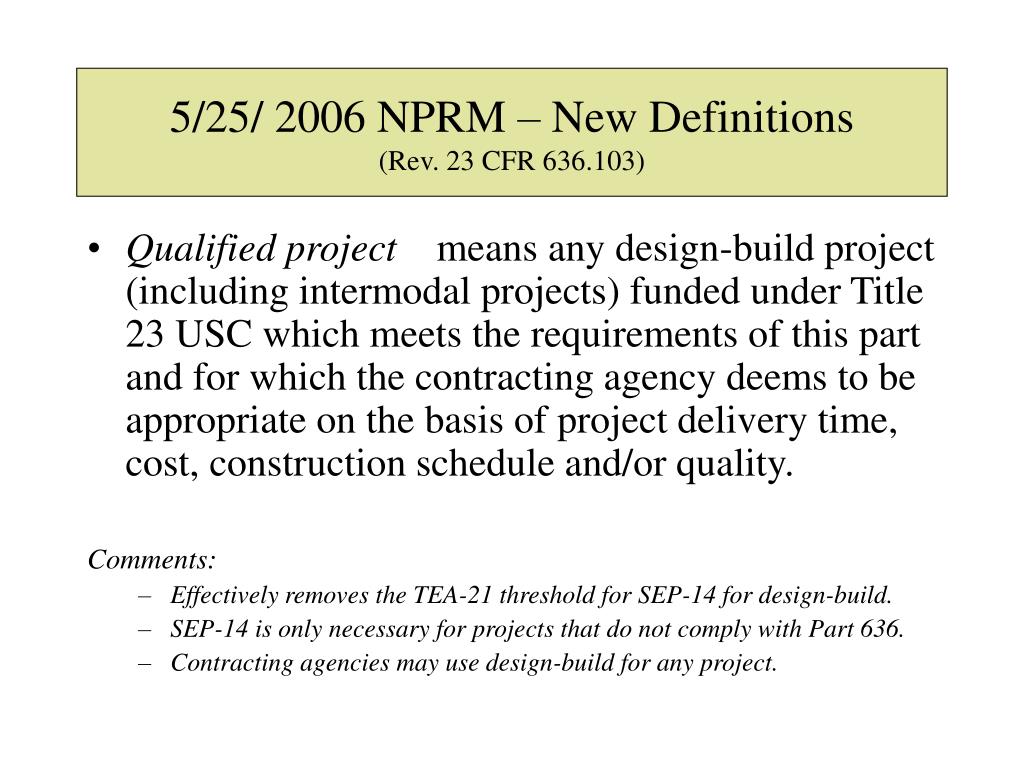 5/25/ 2006 NPRM – New Definitions
(Rev. 23 CFR 636.103)

• Qualified project means any design-build project (including intermodal projects) funded under Title 23 USC which meets the requirements of this part and for which the contracting agency deems to be appropriate on the basis of project delivery time, cost, construction schedule and/or quality.

Comments:
– Effectively removes the TEA-21 threshold for SEP-14 for design-build.
– SEP-14 is only necessary for projects that do not comply with Part 636.
– Contracting agencies may use design-build for any project.